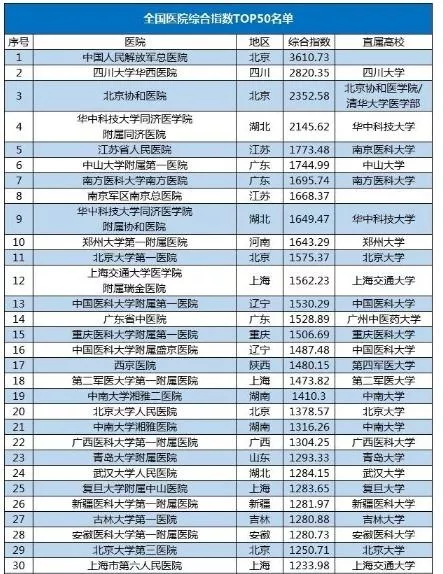 全国医院综合指数TOP50名单

| 序号 | 医院 | 地区 | 综合指数 | 直属高校 |
|---|---|---|---|---|
| 1 | 中国人民解放军总医院 | 北京 | 3610.73 | |
| 2 | 四川大学华西医院 | 四川 | 2820.35 | 四川大学 |
| 3 | 北京协和医院 | 北京 | 2352.58 | 北京协和医学院/清华大学医学部 |
| 4 | 华中科技大学同济医学院附属同济医院 | 湖北 | 2145.62 | 华中科技大学 |
| 5 | 江苏省人民医院 | 江苏 | 1773.48 | 南京医科大学 |
| 6 | 中山大学附属第一医院 | 广东 | 1744.99 | 中山大学 |
| 7 | 南方医科大学南方医院 | 广东 | 1695.74 | 南方医科大学 |
| 8 | 南京军区南京总医院 | 江苏 | 1668.37 | |
| 9 | 华中科技大学同济医学院附属协和医院 | 湖北 | 1649.47 | 华中科技大学 |
| 10 | 郑州大学第一附属医院 | 河南 | 1643.29 | 郑州大学 |
| 11 | 北京大学第一医院 | 北京 | 1575.37 | 北京大学 |
| 12 | 上海交通大学医学院附属瑞金医院 | 上海 | 1562.23 | 上海交通大学 |
| 13 | 中国医科大学附属第一医院 | 辽宁 | 1530.29 | 中国医科大学 |
| 14 | 广东省中医院 | 广东 | 1528.89 | 广州中医药大学 |
| 15 | 重庆医科大学附属第一医院 | 重庆 | 1506.69 | 重庆医科大学 |
| 16 | 中国医科大学附属盛京医院 | 辽宁 | 1487.48 | 中国医科大学 |
| 17 | 西京医院 | 陕西 | 1480.15 | 第四军医大学 |
| 18 | 第二军医大学第一附属医院 | 上海 | 1473.82 | 第二军医大学 |
| 19 | 中南大学湘雅二医院 | 湖南 | 1410.3 | 中南大学 |
| 20 | 北京大学人民医院 | 北京 | 1378.57 | 北京大学 |
| 21 | 中南大学湘雅医院 | 湖南 | 1316.26 | 中南大学 |
| 22 | 广西医科大学第一附属医院 | 广西 | 1304.25 | 广西医科大学 |
| 23 | 青岛大学附属医院 | 山东 | 1293.33 | 青岛大学 |
| 24 | 武汉大学人民医院 | 湖北 | 1284.15 | 武汉大学 |
| 25 | 复旦大学附属中山医院 | 上海 | 1283.65 | 复旦大学 |
| 26 | 新疆医科大学第一附属医院 | 新疆 | 1281.97 | 新疆医科大学 |
| 27 | 吉林大学第一医院 | 吉林 | 1280.88 | 吉林大学 |
| 28 | 安徽医科大学第一附属医院 | 安徽 | 1280.73 | 安徽医科大学 |
| 29 | 北京大学第三医院 | 北京 | 1250.71 | 北京大学 |
| 30 | 上海市第六人民医院 | 上海 | 1233.98 | 上海交通大学 |